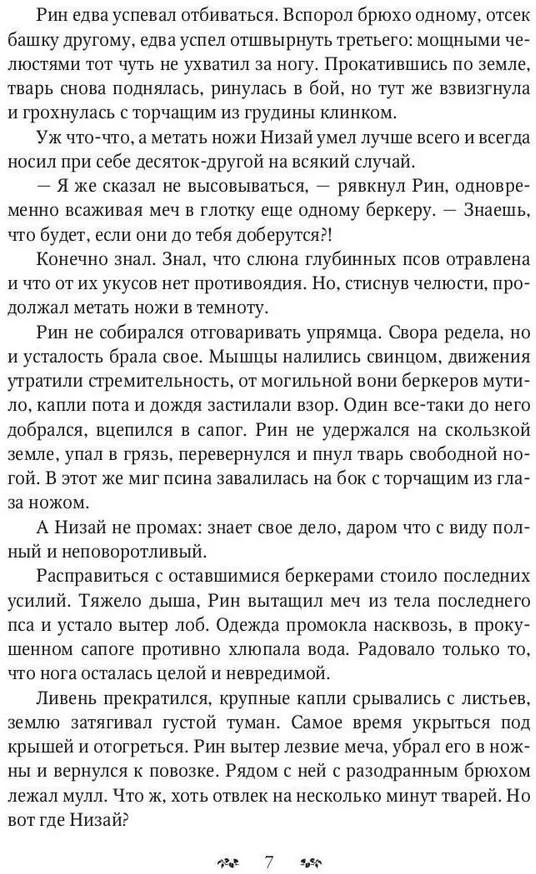 Рин едва успевал отбиваться. Вспорол брюхо одному, отсек башку другому, едва успел отшвырнуть третьего: мощными челюстями тот чуть не ухватил за ногу. Прокатившись по земле, тварь снова поднялась, ринулась в бой, но тут же взвизгнула и грохнулась с торчащим из грудины клинком.

Уж что-что, а метать ножи Низай умел лучше всего и всегда носил при себе десяток-другой на всякий случай.

— Я же сказал не высовываться, — рявкнул Рин, одновременно всаживая меч в глотку еще одному беркеру. — Знаешь, что будет, если они до тебя доберутся?!

Конечно знал. Знал, что слюна глубинных псов отравлена и что от их укусов нет противоядия. Но, стиснув челюсти, продолжал метать ножи в темноту.

Рин не собирался отговаривать упрямца. Свора редела, но и усталость брала свое. Мышцы налились свинцом, движения утратили стремительность, от могильной вони беркеров мутило, капли пота и дождя застилали взор. Один все-таки до него добрался, вцепился в сапог. Рин не удержался на скользкой земле, упал в грязь, перевернулся и пнул тварь свободной ногой. В этот же миг псина завалилась на бок с торчащим из глаза ножом.

А Низай не промах: знает свое дело, даром что с виду полный и неповоротливый.

Расправиться с оставшимися беркерами стоило последних усилий. Тяжело дыша, Рин вытащил меч из тела последнего пса и устало вытер лоб. Одежда промокла насквозь, в прокушенном сапоге противно хлюпала вода. Радовало только то, что нога осталась целой и невредимой.

Ливень прекратился, крупные капли срывались с листьев, землю затягивал густой туман. Самое время укрыться под крышей и отогреться. Рин вытер лезвие меча, убрал его в ножны и вернулся к повозке. Рядом с ней с разодранным брюхом лежал мулл. Что ж, хоть отвлек на несколько минут тварей. Но вот где Низай?

7